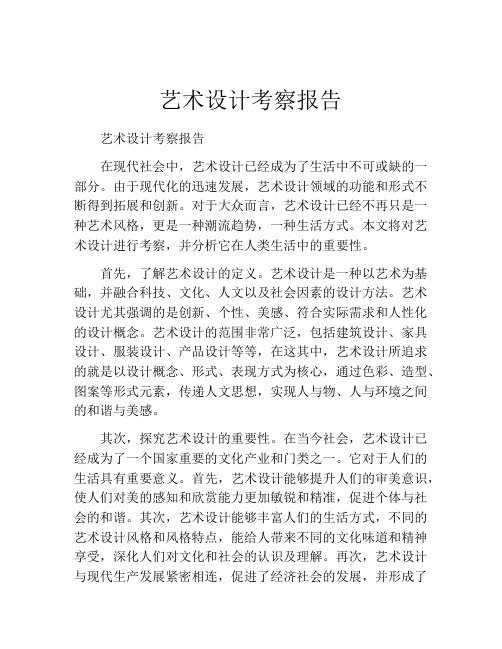 艺术设计考察报告

艺术设计考察报告

在现代社会中，艺术设计已经成为了生活中不可或缺的一部分。由于现代化的迅速发展，艺术设计领域的功能和形式不断得到拓展和创新。对于大众而言，艺术设计已经不再只是一种艺术风格，更是一种潮流趋势，一种生活方式。本文将对艺术设计进行考察，并分析它在人类生活中的重要性。

首先，了解艺术设计的定义。艺术设计是一种以艺术为基础，并融合科技、文化、人文以及社会因素的设计方法。艺术设计尤其强调的是创新、个性、美感、符合实际需求和人性化的设计概念。艺术设计的范围非常广泛，包括建筑设计、家具设计、服装设计、产品设计等等，在这其中，艺术设计所追求的就是以设计概念、形式、表现方式为核心，通过色彩、造型、图案等形式元素，传递人文思想，实现人与物、人与环境之间的和谐与美感。

其次，探究艺术设计的重要性。在当今社会，艺术设计已经成为了一个国家重要的文化产业和门类之一。它对于人们的生活具有重要意义。首先，艺术设计能够提升人们的审美意识，使人们对美的感知和欣赏能力更加敏锐和精准，促进个体与社会的和谐。其次，艺术设计能够丰富人们的生活方式，不同的艺术设计风格和风格特点，能给人带来不同的文化味道和精神享受，深化人们对文化和社会的认识及理解。再次，艺术设计与现代生产发展紧密相连，促进了经济社会的发展，并形成了